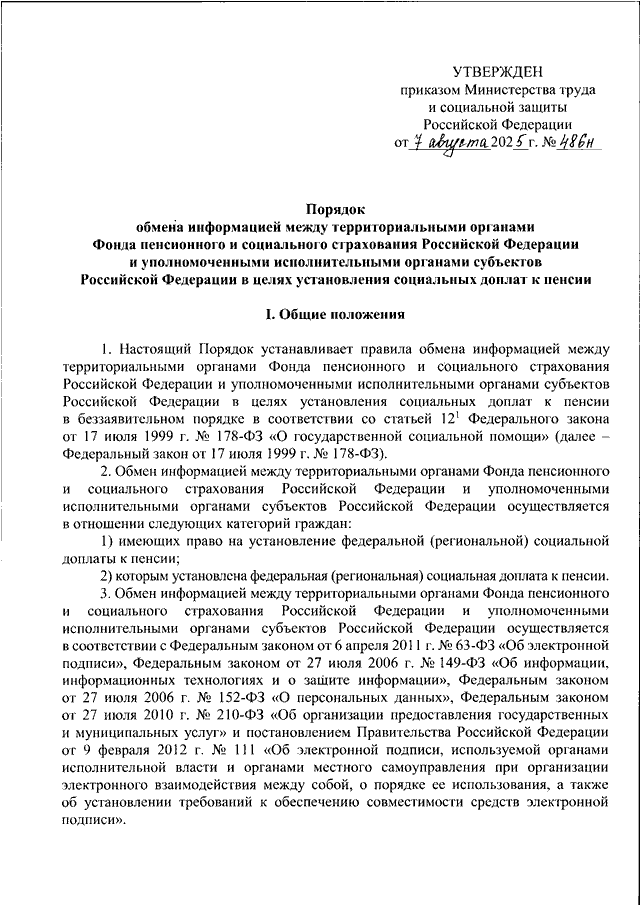 УТВЕРЖДЕН
приказом Министерства труда
и социальной защиты
Российской Федерации
от 7 августа 2025 г. № 486н

Порядок
обмена информацией между территориальными органами
Фонда пенсионного и социального страхования Российской Федерации
и уполномоченными исполнительными органами субъектов
Российской Федерации в целях установления социальных доплат к пенсии

I. Общие положения

1. Настоящий Порядок устанавливает правила обмена информацией между территориальными органами Фонда пенсионного и социального страхования Российской Федерации и уполномоченными исполнительными органами субъектов Российской Федерации в целях установления социальных доплат к пенсии в беззаявительном порядке в соответствии со статьей $12^1$ Федерального закона от 17 июля 1999 г. № 178-ФЗ «О государственной социальной помощи» (далее – Федеральный закон от 17 июля 1999 г. № 178-ФЗ).

2. Обмен информацией между территориальными органами Фонда пенсионного и социального страхования Российской Федерации и уполномоченными исполнительными органами субъектов Российской Федерации осуществляется в отношении следующих категорий граждан:

1) имеющих право на установление федеральной (региональной) социальной доплаты к пенсии;

2) которым установлена федеральная (региональная) социальная доплата к пенсии.

3. Обмен информацией между территориальными органами Фонда пенсионного и социального страхования Российской Федерации и уполномоченными исполнительными органами субъектов Российской Федерации осуществляется в соответствии с Федеральным законом от 6 апреля 2011 г. № 63-ФЗ «Об электронной подписи», Федеральным законом от 27 июля 2006 г. № 149-ФЗ «Об информации, информационных технологиях и о защите информации», Федеральным законом от 27 июля 2006 г. № 152-ФЗ «О персональных данных», Федеральным законом от 27 июля 2010 г. № 210-ФЗ «Об организации предоставления государственных и муниципальных услуг» и постановлением Правительства Российской Федерации от 9 февраля 2012 г. № 111 «Об электронной подписи, используемой органами исполнительной власти и органами местного самоуправления при организации электронного взаимодействия между собой, о порядке ее использования, а также об установлении требований к обеспечению совместимости средств электронной подписи».